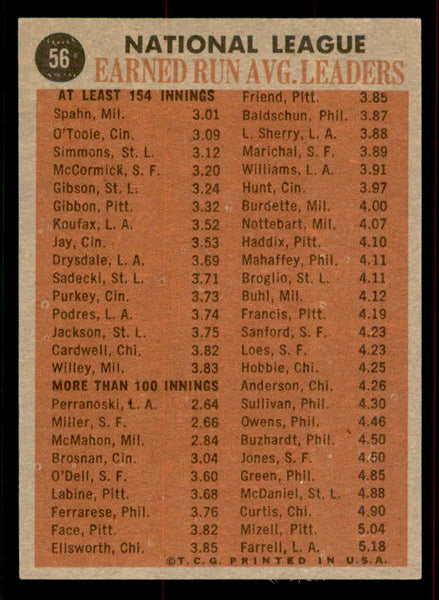 56

NATIONAL LEAGUE
EARNED RUN AVG. LEADERS

AT LEAST 154 INNINGS
Spahn, Mil. 3.01
O'Toole, Cin. 3.09
Simmons, St. L. 3.12
McCormick, S. F. 3.20
Gibson, St. L. 3.24
Gibbon, Pitt. 3.32
Koufax, L. A. 3.52
Jay, Cin. 3.53
Drysdale, L. A. 3.69
Sadecki, St. L. 3.71
Purkey, Cin. 3.73
Podres, L. A. 3.74
Jackson, St. L. 3.75
Cardwell, Chi. 3.82
Willey, Mil. 3.83
MORE THAN 100 INNINGS
Perranoski, L. A. 2.64
Miller, S. F. 2.66
McMahon, Mil. 2.84
Brosnan, Cin. 3.04
O'Dell, S. F. 3.60
Labine, Pitt. 3.68
Ferrarese, Phil. 3.76
Face, Pitt. 3.82
Ellsworth, Chi. 3.85

Friend, Pitt. 3.85
Baldschun, Phil. 3.87
L. Sherry, L. A. 3.88
Marichal, S. F. 3.89
Williams, L. A. 3.91
Hunt, Cin. 3.97
Burdette, Mil. 4.00
Nottebart, Mil. 4.07
Haddix, Pitt. 4.10
Mahaffey, Phil. 4.11
Broglio, St. L. 4.11
Buhl, Mil. 4.12
Francis, Pitt. 4.19
Sanford, S. F. 4.23
Loes, S. F. 4.23
Hobbie, Chi. 4.25
Anderson, Chi. 4.26
Sullivan, Phil. 4.30
Owens, Phil. 4.46
Buzhardt, Phil. 4.50
Jones, S. F. 4.50
Green, Phil. 4.85
McDaniel, St. L. 4.88
Curtis, Chi. 4.90
Mizell, Pitt. 5.04
Farrell, L. A. 5.18

©T.C.G. PRINTED IN U.S.A.